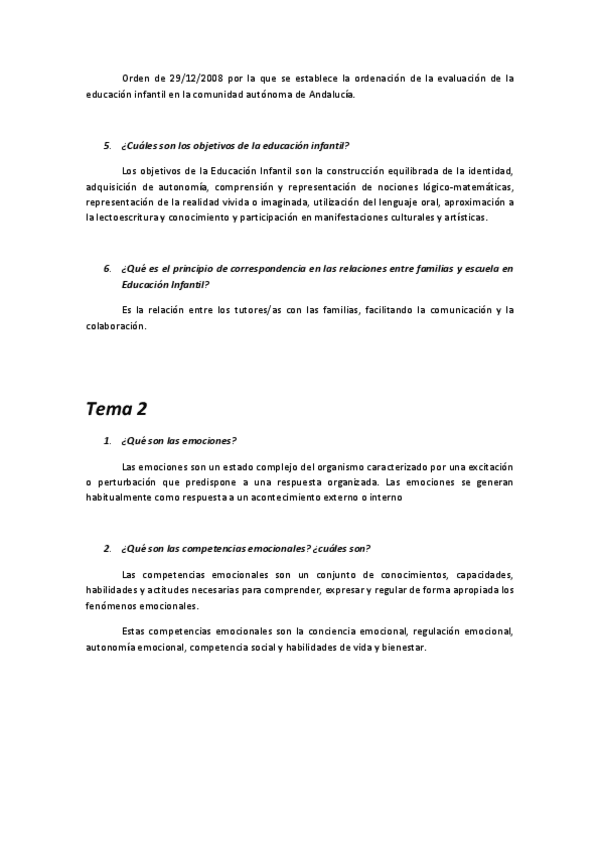 Orden de 29/12/2008 por la que se establece la ordenación de la evaluación de la educación infantil en la comunidad autónoma de Andalucía.

5. ¿Cuáles son los objetivos de la educación infantil?

Los objetivos de la Educación Infantil son la construcción equilibrada de la identidad, adquisición de autonomía, comprensión y representación de nociones lógico-matemáticas, representación de la realidad vivida o imaginada, utilización del lenguaje oral, aproximación a la lectoescritura y conocimiento y participación en manifestaciones culturales y artísticas.

6. ¿Qué es el principio de correspondencia en las relaciones entre familias y escuela en Educación Infantil?

Es la relación entre los tutores/as con las familias, facilitando la comunicación y la colaboración.

Tema 2

1. ¿Qué son las emociones?

Las emociones son un estado complejo del organismo caracterizado por una excitación o perturbación que predispone a una respuesta organizada. Las emociones se generan habitualmente como respuesta a un acontecimiento externo o interno

2. ¿Qué son las competencias emocionales? ¿cuáles son?

Las competencias emocionales son un conjunto de conocimientos, capacidades, habilidades y actitudes necesarias para comprender, expresar y regular de forma apropiada los fenómenos emocionales.

Estas competencias emocionales son la conciencia emocional, regulación emocional, autonomía emocional, competencia social y habilidades de vida y bienestar.